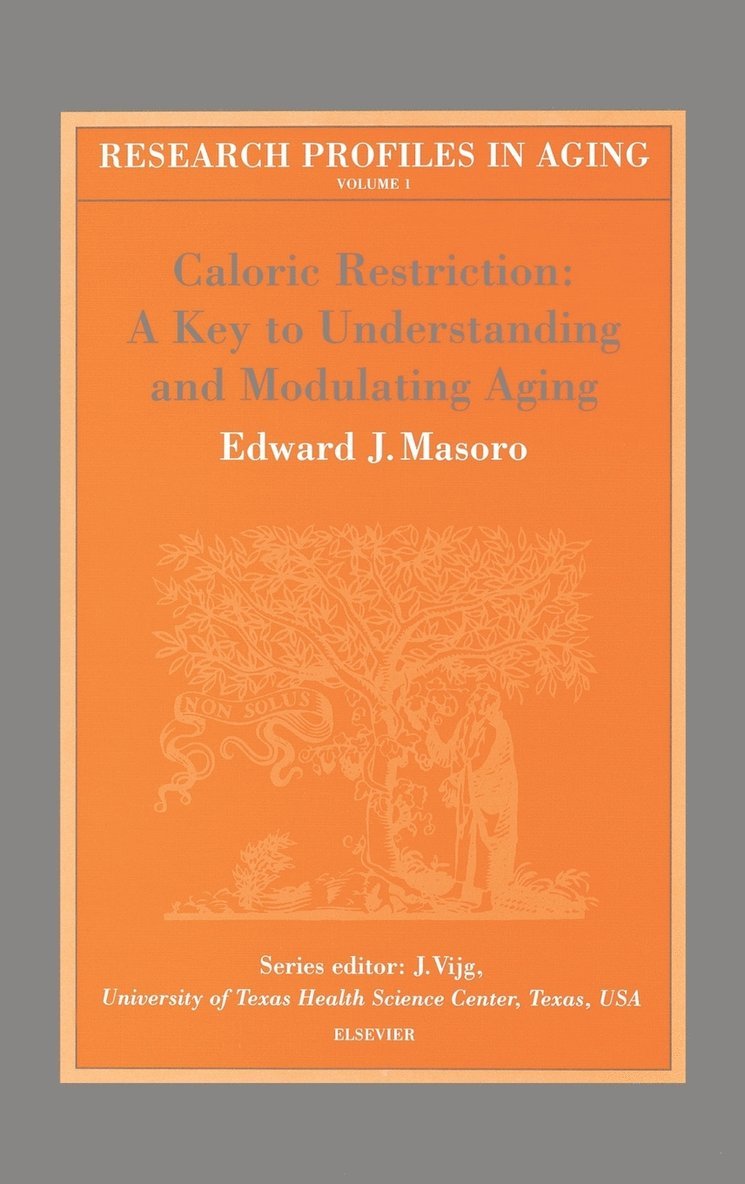 RESEARCH PROFILES IN AGING
VOLUME 1

Caloric Restriction:
A Key to Understanding
and Modulating Aging

Edward J. Masoro

NON SOLUS

Series editor: J. Vijg,
University of Texas Health Science Center, Texas, USA

ELSEVIER